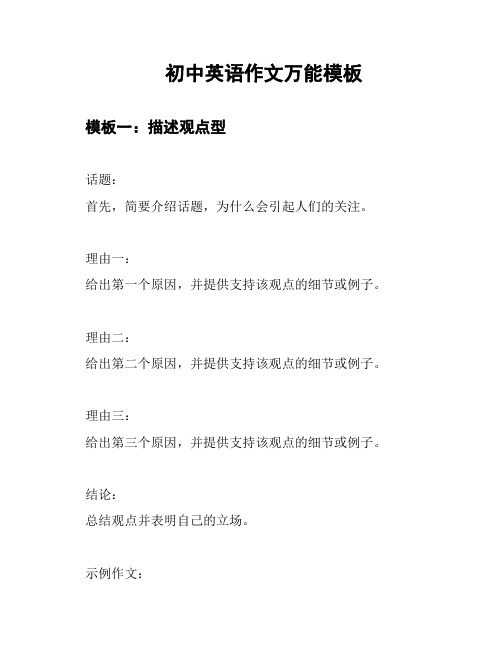 初中英语作文万能模板

模板一：描述观点型

话题：

首先，简要介绍话题，为什么会引起人们的关注。

理由一：

给出第一个原因，并提供支持该观点的细节或例子。

理由二：

给出第二个原因，并提供支持该观点的细节或例子。

理由三：

给出第三个原因，并提供支持该观点的细节或例子。

结论：

总结观点并表明自己的立场。

示例作文：